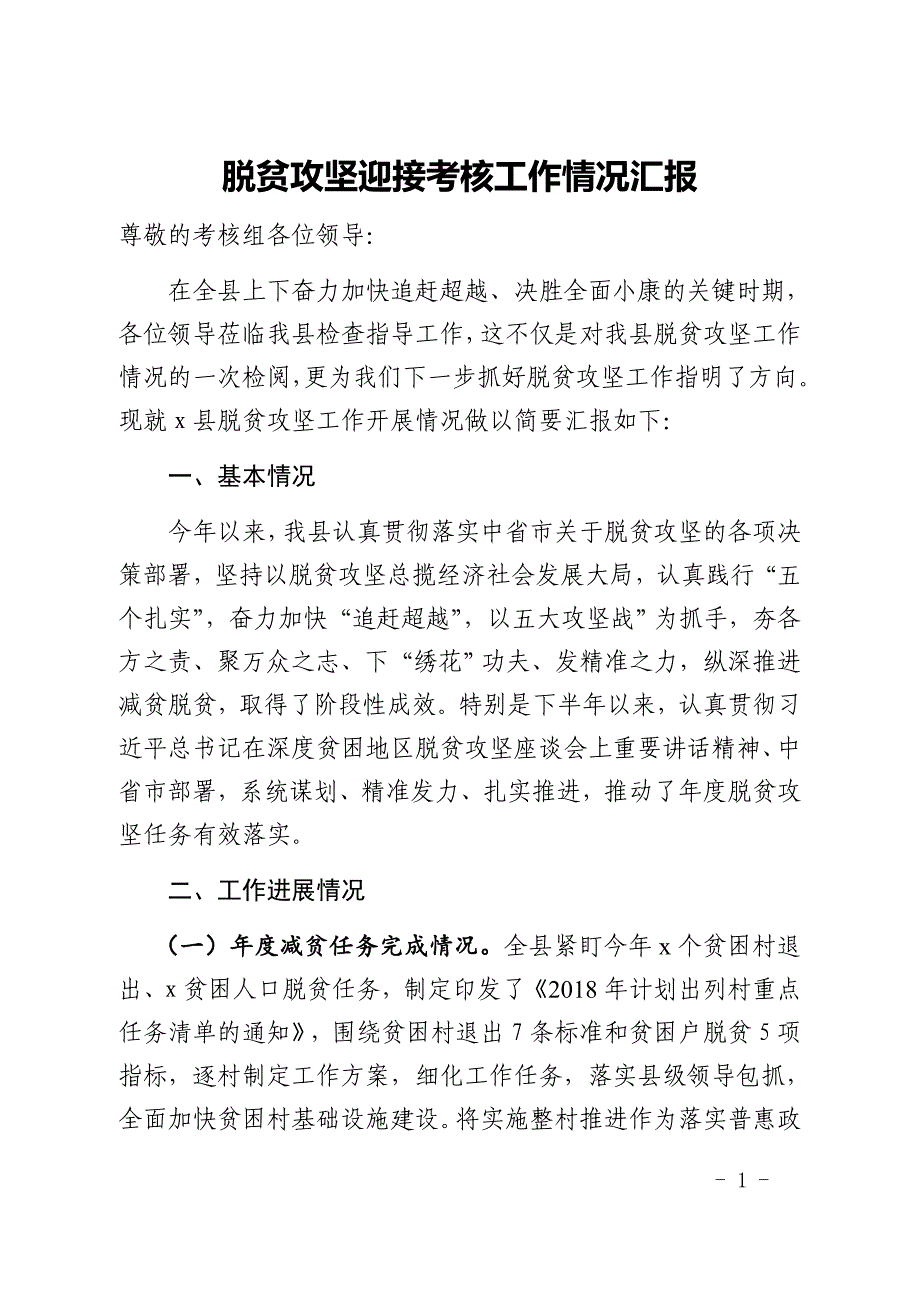 脱贫攻坚迎接考核工作情况汇报

尊敬的考核组各位领导:

在全县上下奋力加快追赶超越、决胜全面小康的关键时期，各位领导莅临我县检查指导工作，这不仅是对我县脱贫攻坚工作情况的一次检阅，更为我们下一步抓好脱贫攻坚工作指明了方向。现就 x 县脱贫攻坚工作开展情况做以简要汇报如下:

一、基本情况

今年以来，我县认真贯彻落实中省市关于脱贫攻坚的各项决策部署，坚持以脱贫攻坚总揽经济社会发展大局，认真践行“五个扎实”，奋力加快“追赶超越”，以五大攻坚战”为抓手，夯各方之责、聚万众之志、下“绣花”功夫、发精准之力，纵深推进减贫脱贫，取得了阶段性成效。特别是下半年以来，认真贯彻习近平总书记在深度贫困地区脱贫攻坚座谈会上重要讲话精神、中省市部署，系统谋划、精准发力、扎实推进，推动了年度脱贫攻坚任务有效落实。

二、工作进展情况

（一）年度减贫任务完成情况。全县紧盯今年 x 个贫困村退出、x 贫困人口脱贫任务，制定印发了《2018 年计划出列村重点任务清单的通知》，围绕贫困村退出 7 条标准和贫困户脱贫 5 项指标，逐村制定工作方案，细化工作任务，落实县级领导包抓，全面加快贫困村基础设施建设。将实施整村推进作为落实普惠政

- 1 -